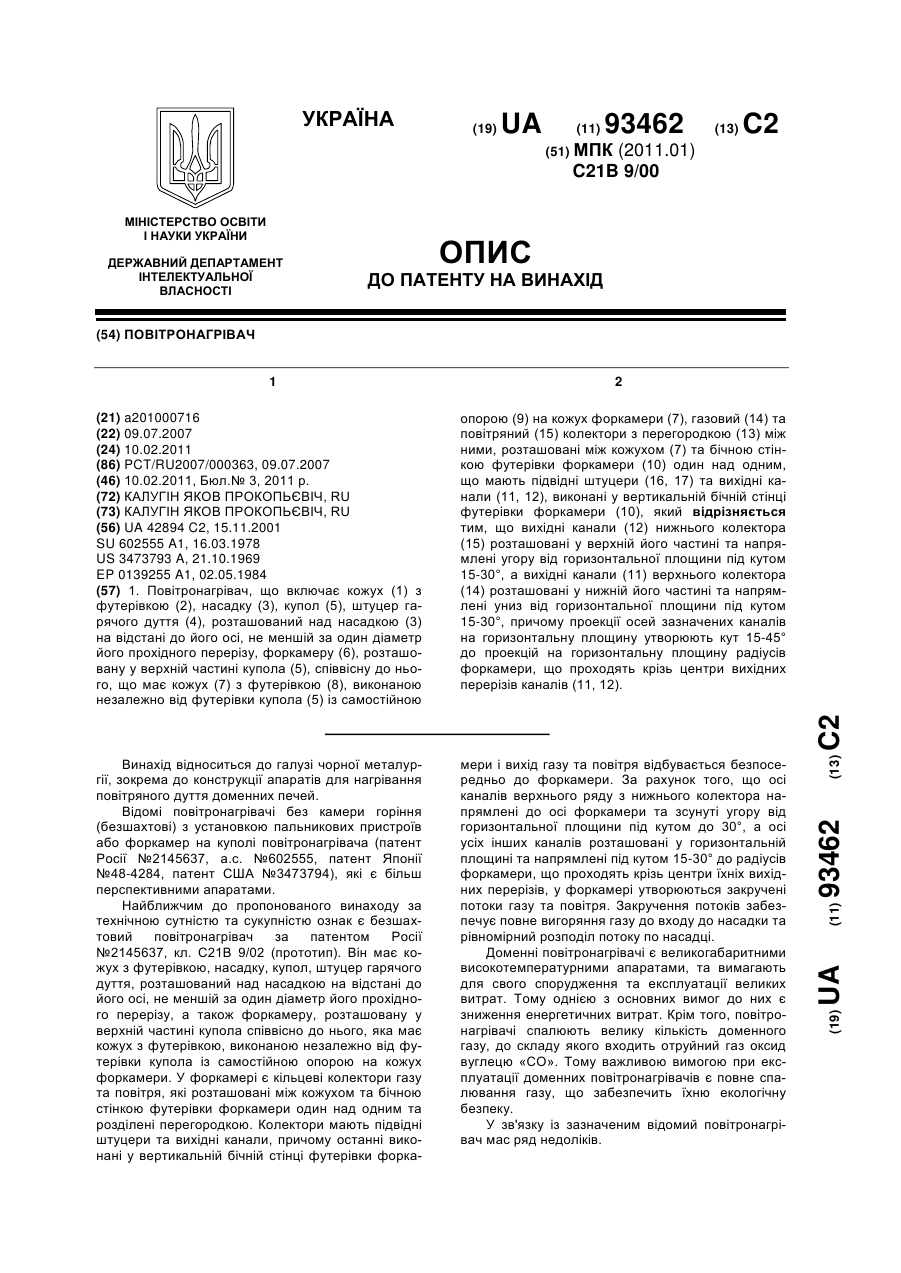 УКРАЇНА

(19) UA (11) 93462 (13) C2

(51) МПК (2011.01)
C21B 9/00

МІНІСТЕРСТВО ОСВІТИ І НАУКИ УКРАЇНИ

ДЕРЖАВНИЙ ДЕПАРТАМЕНТ ІНТЕЛЕКТУАЛЬНОЇ ВЛАСНОСТІ

ОПИС
ДО ПАТЕНТУ НА ВИНАХІД

(54) ПОВІТРОНАГРІВАЧ

1

(21) a201000716
(22) 09.07.2007
(24) 10.02.2011
(86) PCT/RU2007/000363, 09.07.2007
(46) 10.02.2011, Бюл.№ 3, 2011 р.
(72) КАЛУГІН ЯКОВ ПРОКОПЬЄВІЧ, RU
(73) КАЛУГІН ЯКОВ ПРОКОПЬЄВІЧ, RU
(56) UA 42894 C2, 15.11.2001
SU 602555 A1, 16.03.1978
US 3473793 A, 21.10.1969
EP 0139255 A1, 02.05.1984
(57) 1. Повітронагрівач, що включає кожух (1) з футерівкою (2), насадку (3), купол (5), штуцер гарячого дуття (4), розташований над насадкою (3) на відстані до його осі, не меншій за один діаметр його прохідного перерізу, форкамеру (6), розташовану у верхній частині купола (5), співвісну до нього, що має кожух (7) з футерівкою (8), виконаною незалежно від футерівки купола (5) із самостійною

2

опорою (9) на кожух форкамери (7), газовий (14) та повітряний (15) колектори з перегородкою (13) між ними, розташовані між кожухом (7) та бічною стінкою футерівки форкамери (10) один над одним, що мають підвідні штуцери (16, 17) та вихідні канали (11, 12), виконані у вертикальній бічній стінці футерівки форкамери (10), який відрізняється тим, що вихідні канали (12) нижнього колектора (15) розташовані у верхній його частині та напрямлені угору від горизонтальної площини під кутом 15-30°, а вихідні канали (11) верхнього колектора (14) розташовані у нижній його частині та напрямлені униз від горизонтальної площини під кутом 15-30°, причому проекції осей зазначених каналів на горизонтальну площину утворюють кут 15-45° до проекцій на горизонтальну площину радіусів форкамери, що проходять крізь центри вихідних перерізів каналів (11, 12).

Винахід відноситься до галузі чорної металургії, зокрема до конструкції апаратів для нагрівання повітряного дуття доменних печей.

Відомі повітронагрівачі без камери горіння (безшахтові) з установкою пальникових пристроїв або форкамер на куполі повітронагрівача (патент Росії №2145637, а.с. №602555, патент Японії №48-4284, патент США №3473794), які є більш перспективними апаратами.

Найближчим до пропонованого винаходу за технічною сутністю та сукупністю ознак є безшахтовий повітронагрівач за патентом Росії №2145637, кл. C21B 9/02 (прототип). Він має кожух з футерівкою, насадку, купол, штуцер гарячого дуття, розташований над насадкою на відстані до його осі, не меншій за один діаметр його прохідного перерізу, а також форкамеру, розташовану у верхній частині купола співвісно до нього, яка має кожух з футерівкою, виконаною незалежно від футерівки купола із самостійною опорою на кожух форкамери. У форкамері є кільцеві колектори газу та повітря, які розташовані між кожухом та бічною стінкою футерівки форкамери один над одним та розділені перегородкою. Колектори мають підвідні штуцери та вихідні канали, причому останні виконані у вертикальній бічній стінці футерівки форкамери і вихід газу та повітря відбувається безпосередньо до форкамери. За рахунок того, що осі каналів верхнього ряду з нижнього колектора напрямлені до осі форкамери та зсунуті угору від горизонтальної площини під кутом до 30°, а осі усіх інших каналів розташовані у горизонтальній площині та напрямлені під кутом 15-30° до радіусів форкамери, що проходять крізь центри їхніх вихідних перерізів, у форкамері утворюються закручені потоки газу та повітря. Закручення потоків забезпечує повне вигоряння газу до входу до насадки та рівномірний розподіл потоку по насадці.

Доменні повітронагрівачі є великогабаритними високотемпературними апаратами, та вимагають для свого спорудження та експлуатації великих витрат. Тому однією з основних вимог до них є зниження енергетичних витрат. Крім того, повітронагрівачі спалюють велику кількість доменного газу, до складу якого входить отруйний газ оксид вуглецю «CO». Тому важливою вимогою при експлуатації доменних повітронагрівачів є повне спалювання газу, що забезпечить їхню екологічну безпеку.

У зв'язку із зазначеним відомий повітронагрівач має ряд недоліків.

(19) UA (11) 93462 (13) C2